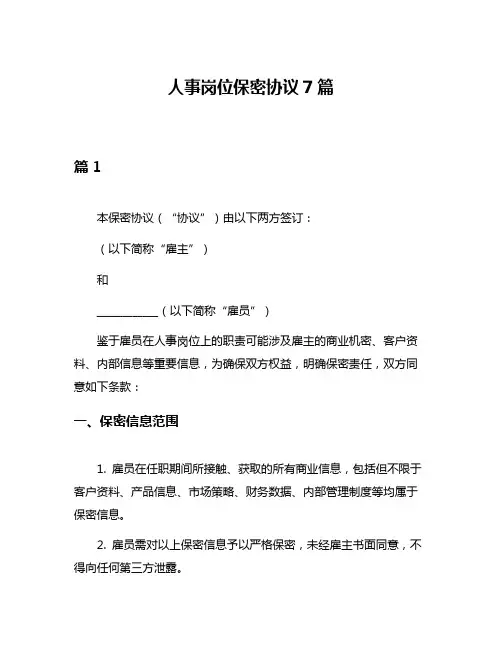 人事岗位保密协议 7 篇

篇 1

本保密协议（“协议”）由以下两方签订：

（以下简称“雇主”）

和

__________（以下简称“雇员”）

鉴于雇员在人事岗位上的职责可能涉及雇主的商业机密、客户资料、内部信息等重要信息，为确保双方权益，明确保密责任，双方同意如下条款：

一、保密信息范围

1. 雇员在任职期间所接触、获取的所有商业信息，包括但不限于客户资料、产品信息、市场策略、财务数据、内部管理制度等均属于保密信息。

2. 雇员需对以上保密信息予以严格保密，未经雇主书面同意，不得向任何第三方泄露。